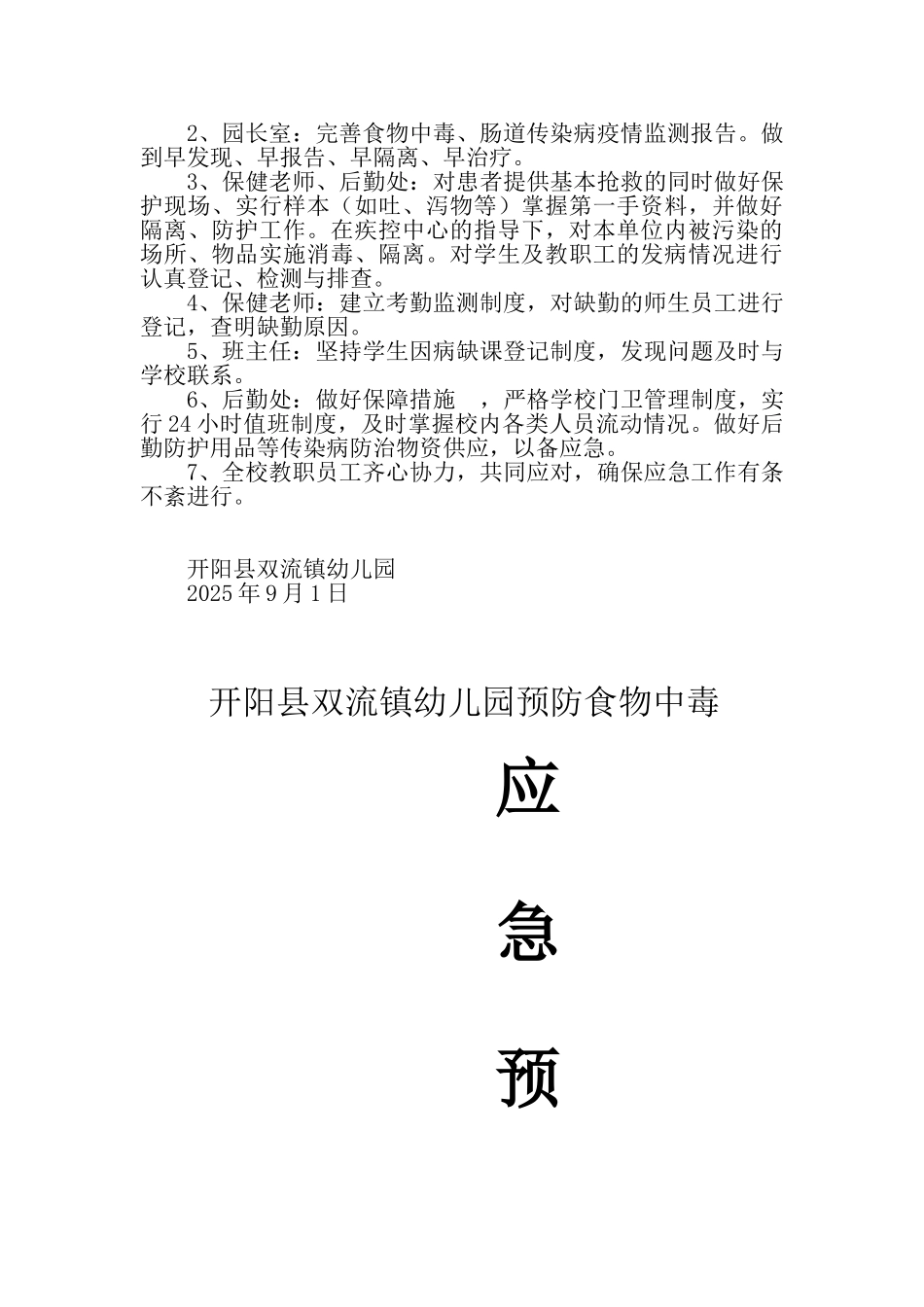 2、园长室：完善食物中毒、肠道传染病疫情监测报告。做到早发现、早报告、早隔离、早治疗。

3、保健老师、后勤处：对患者提供基本抢救的同时做好保护现场、实行样本（如吐、泻物等）掌握第一手资料，并做好隔离、防护工作。在疾控中心的指导下，对本单位内被污染的场所、物品实施消毒、隔离。对学生及教职工的发病情况进行认真登记、检测与排查。

4、保健老师：建立考勤监测制度，对缺勤的师生员工进行登记，查明缺勤原因。

5、班主任：坚持学生因病缺课登记制度，发现问题及时与学校联系。

6、后勤处：做好保障措施　，严格学校门卫管理制度，实行24小时值班制度，及时掌握校内各类人员流动情况。做好后勤防护用品等传染病防治物资供应，以备应急。

7、全校教职员工齐心协力，共同应对，确保应急工作有条不紊进行。

开阳县双流镇幼儿园
2025年9月1日

开阳县双流镇幼儿园预防食物中毒

应

急

预